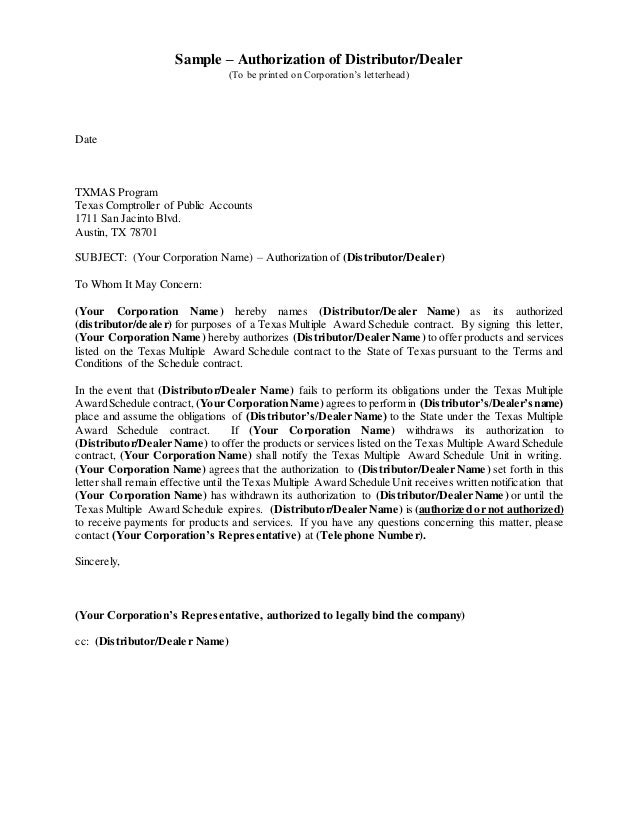 Sample – Authorization of Distributor/Dealer
(To be printed on Corporation's letterhead)

Date

TXMAS Program
Texas Comptroller of Public Accounts
1711 San Jacinto Blvd.
Austin, TX 78701

SUBJECT: (Your Corporation Name) – Authorization of (Distributor/Dealer)

To Whom It May Concern:

(Your Corporation Name) hereby names (Distributor/Dealer Name) as its authorized (distributor/dealer) for purposes of a Texas Multiple Award Schedule contract. By signing this letter, (Your Corporation Name) hereby authorizes (Distributor/Dealer Name) to offer products and services listed on the Texas Multiple Award Schedule contract to the State of Texas pursuant to the Terms and Conditions of the Schedule contract.

In the event that (Distributor/Dealer Name) fails to perform its obligations under the Texas Multiple Award Schedule contract, (Your Corporation Name) agrees to perform in (Distributor's/Dealer's name) place and assume the obligations of (Distributor's/Dealer Name) to the State under the Texas Multiple Award Schedule contract. If (Your Corporation Name) withdraws its authorization to (Distributor/Dealer Name) to offer the products or services listed on the Texas Multiple Award Schedule contract, (Your Corporation Name) shall notify the Texas Multiple Award Schedule Unit in writing. (Your Corporation Name) agrees that the authorization to (Distributor/Dealer Name) set forth in this letter shall remain effective until the Texas Multiple Award Schedule Unit receives written notification that (Your Corporation Name) has withdrawn its authorization to (Distributor/Dealer Name) or until the Texas Multiple Award Schedule expires. (Distributor/Dealer Name) is (authorized or not authorized) to receive payments for products and services. If you have any questions concerning this matter, please contact (Your Corporation's Representative) at (Telephone Number).

Sincerely,

(Your Corporation's Representative, authorized to legally bind the company)

cc: (Distributor/Dealer Name)